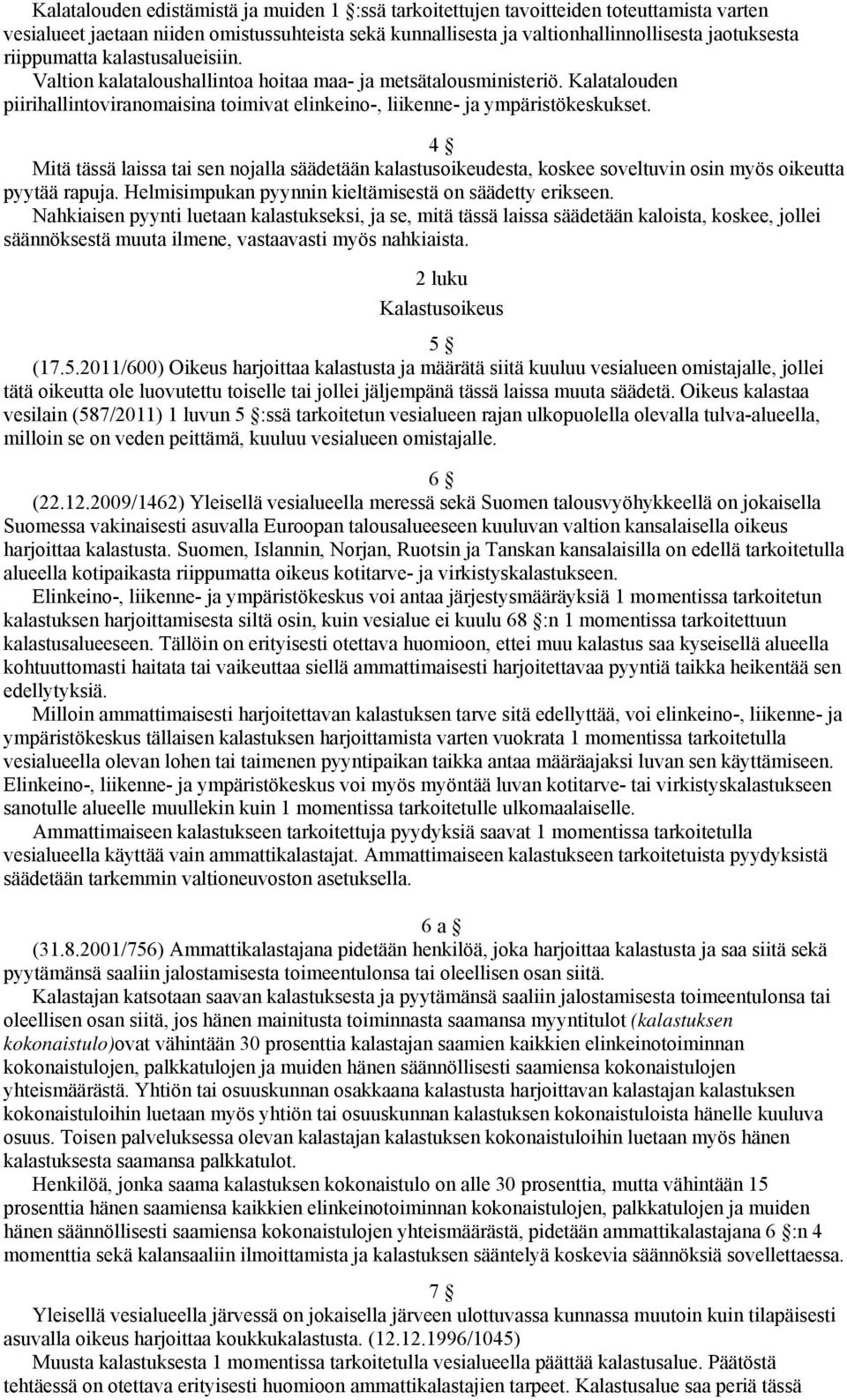 Kalatalouden edistämistä ja muiden 1 §:ssä tarkoitettujen tavoitteiden toteuttamista varten vesialueet jaetaan niiden omistussuhteista sekä kunnallisesta ja valtionhallinnollisesta jaotuksesta riippumatta kalastusalueisiin.
Valtion kalataloushallintoa hoitaa maa- ja metsätalousministeriö. Kalatalouden piirihallintoviranomaisina toimivat elinkeino-, liikenne- ja ympäristökeskukset.

4 §
Mitä tässä laissa tai sen nojalla säädetään kalastusoikeudesta, koskee soveltuvin osin myös oikeutta pyytää rapuja. Helmisimpukan pyynnin kieltämisestä on säädetty erikseen.
Nahkiaisen pyynti luetaan kalastukseksi, ja se, mitä tässä laissa säädetään kaloista, koskee, jollei säännöksestä muuta ilmene, vastaavasti myös nahkiaista.

2 luku
Kalastusoikeus

5 §
(17.5.2011/600) Oikeus harjoittaa kalastusta ja määrätä siitä kuuluu vesialueen omistajalle, jollei tätä oikeutta ole luovutettu toiselle tai jollei jäljempänä tässä laissa muuta säädetä. Oikeus kalastaa vesilain (587/2011) 1 luvun 5 §:ssä tarkoitetun vesialueen rajan ulkopuolella olevalla tulva-alueella, milloin se on veden peittämä, kuuluu vesialueen omistajalle.

6 §
(22.12.2009/1462) Yleisellä vesialueella meressä sekä Suomen talousvyöhykkeellä on jokaisella Suomessa vakinaisesti asuvalla Euroopan talousalueeseen kuuluvan valtion kansalaisella oikeus harjoittaa kalastusta. Suomen, Islannin, Norjan, Ruotsin ja Tanskan kansalaisilla on edellä tarkoitetulla alueella kotipaikasta riippumatta oikeus kotitarve- ja virkistyskalastukseen.
Elinkeino-, liikenne- ja ympäristökeskus voi antaa järjestysmääräyksiä 1 momentissa tarkoitetun kalastuksen harjoittamisesta siltä osin, kuin vesialue ei kuulu 68 §:n 1 momentissa tarkoitettuun kalastusalueeseen. Tällöin on erityisesti otettava huomioon, ettei muu kalastus saa kyseisellä alueella kohtuuttomasti haitata tai vaikeuttaa siellä ammattimaisesti harjoitettavaa pyyntiä taikka heikentää sen edellytyksiä.
Milloin ammattimaisesti harjoitettavan kalastuksen tarve sitä edellyttää, voi elinkeino-, liikenne- ja ympäristökeskus tällaisen kalastuksen harjoittamista varten vuokrata 1 momentissa tarkoitetulla vesialueella olevan lohen tai taimenen pyyntipaikan taikka antaa määräajaksi luvan sen käyttämiseen. Elinkeino-, liikenne- ja ympäristökeskus voi myös myöntää luvan kotitarve- tai virkistyskalastukseen sanotulle alueelle muullekin kuin 1 momentissa tarkoitetulle ulkomaalaiselle.
Ammattimaiseen kalastukseen tarkoitettuja pyydyksiä saavat 1 momentissa tarkoitetulla vesialueella käyttää vain ammattikalastajat. Ammattimaiseen kalastukseen tarkoitetuista pyydyksistä säädetään tarkemmin valtioneuvoston asetuksella.

6 a §
(31.8.2001/756) Ammattikalastajana pidetään henkilöä, joka harjoittaa kalastusta ja saa siitä sekä pyytämänsä saaliin jalostamisesta toimeentulonsa tai oleellisen osan siitä.
Kalastajan katsotaan saavan kalastuksesta ja pyytämänsä saaliin jalostamisesta toimeentulonsa tai oleellisen osan siitä, jos hänen mainitusta toiminnasta saamansa myyntitulot (kalastuksen kokonaistulo)ovat vähintään 30 prosenttia kalastajan saamien kaikkien elinkeinotoiminnan kokonaistulojen, palkkatulojen ja muiden hänen säännöllisesti saamiensa kokonaistulojen yhteismäärästä. Yhtiön tai osuuskunnan osakkaana kalastusta harjoittavan kalastajan kalastuksen kokonaistuloihin luetaan myös yhtiön tai osuuskunnan kalastuksen kokonaistuloista hänelle kuuluva osuus. Toisen palveluksessa olevan kalastajan kalastuksen kokonaistuloihin luetaan myös hänen kalastuksesta saamansa palkkatulot.
Henkilöä, jonka saama kalastuksen kokonaistulo on alle 30 prosenttia, mutta vähintään 15 prosenttia hänen saamiensa kaikkien elinkeinotoiminnan kokonaistulojen, palkkatulojen ja muiden hänen säännöllisesti saamiensa kokonaistulojen yhteismäärästä, pidetään ammattikalastajana 6 §:n 4 momenttia sekä kalansaaliin ilmoittamista ja kalastuksen sääntelyä koskevia säännöksiä sovellettaessa.

7 §
Yleisellä vesialueella järvessä on jokaisella järveen ulottuvassa kunnassa muutoin kuin tilapäisesti asuvalla oikeus harjoittaa koukkukalastusta. (12.12.1996/1045)
Muusta kalastuksesta 1 momentissa tarkoitetulla vesialueella päättää kalastusalue. Päätöstä tehtäessä on otettava erityisesti huomioon ammattikalastajien tarpeet. Kalastusalue saa periä tässä